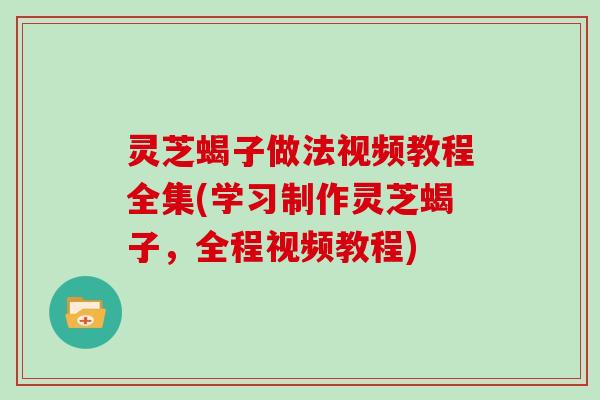 灵芝蝎子做法视频教程全集(学习制作灵芝蝎子，全程视频教程)